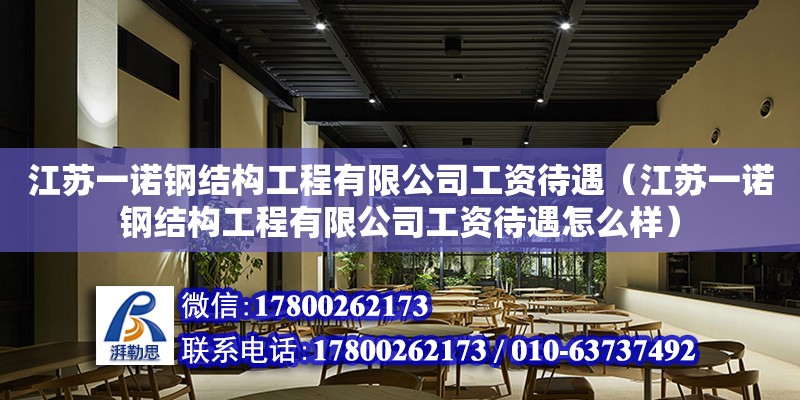 江苏一诺钢结构工程有限公司工资待遇（江苏一诺钢结构工程有限公司工资待遇怎么样）

湃勒思

微信：17800262173

联系电话：17800262173 / 010-63737492